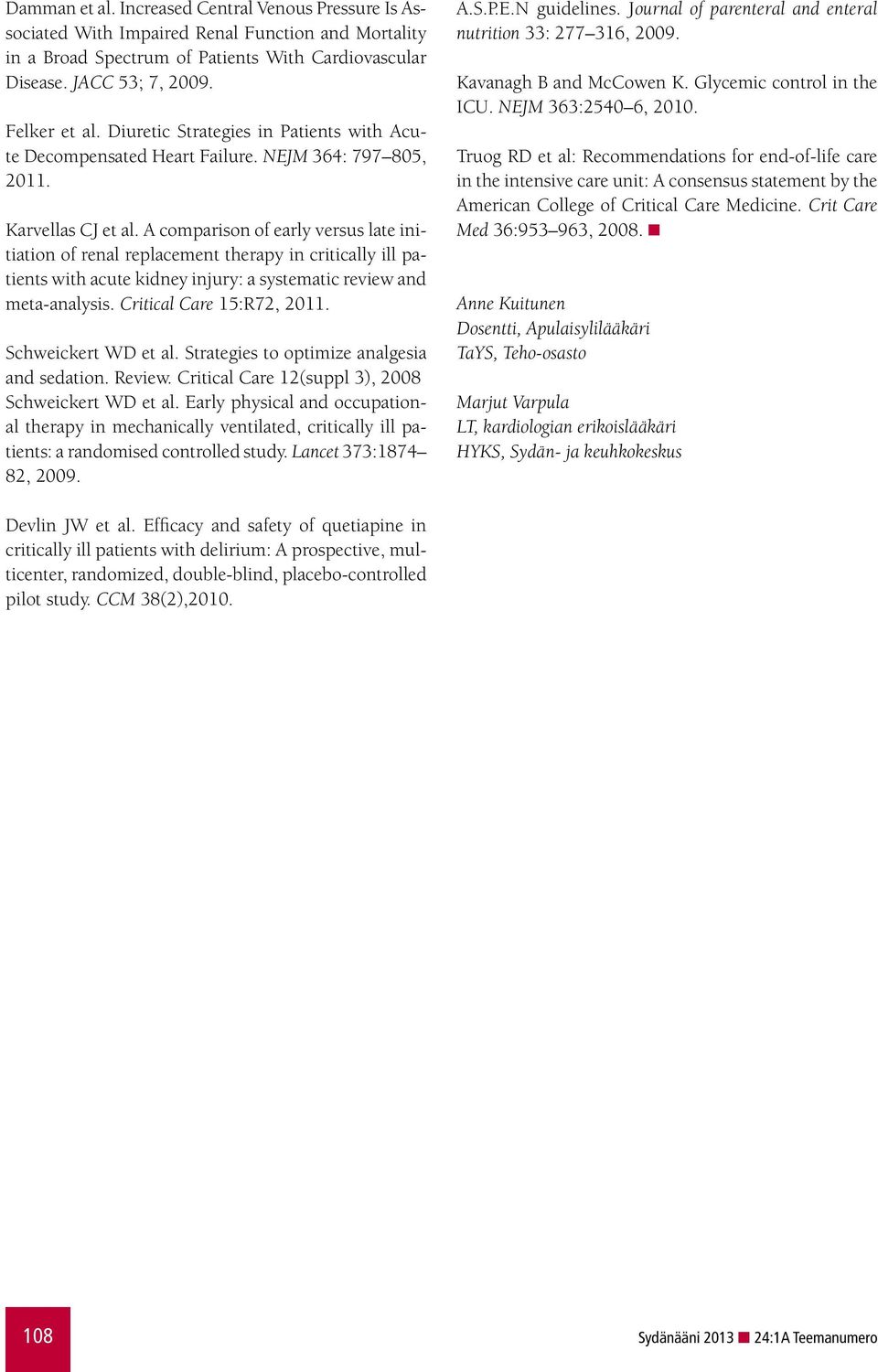 Damman et al. Increased Central Venous Pressure Is Associated With Impaired Renal Function and Mortality in a Broad Spectrum of Patients With Cardiovascular Disease. JACC 53; 7, 2009.

Felker et al. Diuretic Strategies in Patients with Acute Decompensated Heart Failure. NEJM 364: 797–805, 2011.

Karvellas CJ et al. A comparison of early versus late initiation of renal replacement therapy in critically ill patients with acute kidney injury: a systematic review and meta-analysis. Critical Care 15:R72, 2011.

Schweickert WD et al. Strategies to optimize analgesia and sedation. Review. Critical Care 12(suppl 3), 2008
Schweickert WD et al. Early physical and occupational therapy in mechanically ventilated, critically ill patients: a randomised controlled study. Lancet 373:1874–82, 2009.

Devlin JW et al. Efficacy and safety of quetiapine in critically ill patients with delirium: A prospective, multicenter, randomized, double-blind, placebo-controlled pilot study. CCM 38(2),2010.

A.S.P.E.N guidelines. Journal of parenteral and enteral nutrition 33: 277–316, 2009.

Kavanagh B and McCowen K. Glycemic control in the ICU. NEJM 363:2540–6, 2010.

Truog RD et al: Recommendations for end-of-life care in the intensive care unit: A consensus statement by the American College of Critical Care Medicine. Crit Care Med 36:953–963, 2008.

Anne Kuitunen
Dosentti, Apulaisylilääkäri
TaYS, Teho-osasto

Marjut Varpula
LT, kardiologian erikoislääkäri
HYKS, Sydän- ja keuhkokeskus

108

Sydänääni 2013 24:1A Teemanumero